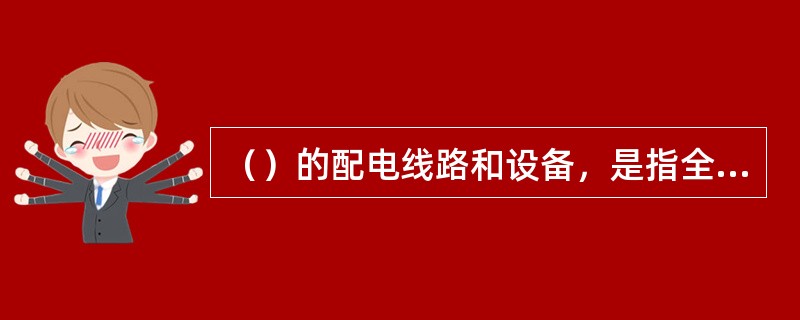 （）的配电线路和设备，是指全...